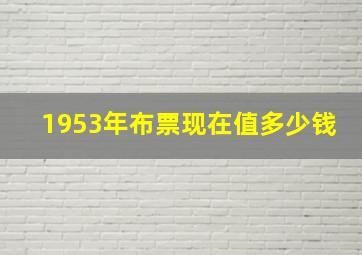 1953年布票现在值多少钱